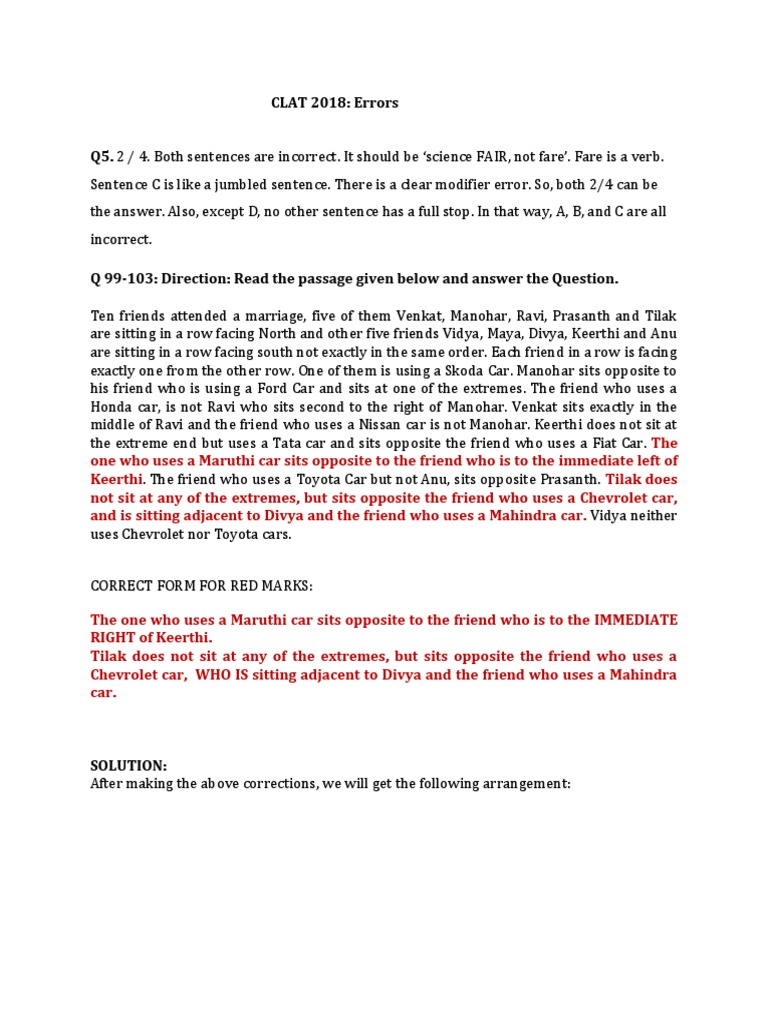 CLAT 2018: Errors

Q5. 2 / 4. Both sentences are incorrect. It should be 'science FAIR, not fare'. Fare is a verb. Sentence C is like a jumbled sentence. There is a clear modifier error. So, both 2/4 can be the answer. Also, except D, no other sentence has a full stop. In that way, A, B, and C are all incorrect.

Q 99-103: Direction: Read the passage given below and answer the Question.

Ten friends attended a marriage, five of them Venkat, Manohar, Ravi, Prasanth and Tilak are sitting in a row facing North and other five friends Vidya, Maya, Divya, Keerthi and Anu are sitting in a row facing south not exactly in the same order. Each friend in a row is facing exactly one from the other row. One of them is using a Skoda Car. Manohar sits opposite to his friend who is using a Ford Car and sits at one of the extremes. The friend who uses a Honda car, is not Ravi who sits second to the right of Manohar. Venkat sits exactly in the middle of Ravi and the friend who uses a Nissan car is not Manohar. Keerthi does not sit at the extreme end but uses a Tata car and sits opposite the friend who uses a Fiat Car. The one who uses a Maruthi car sits opposite to the friend who is to the immediate left of Keerthi. The friend who uses a Toyota Car but not Anu, sits opposite Prasanth. Tilak does not sit at any of the extremes, but sits opposite the friend who uses a Chevrolet car, and is sitting adjacent to Divya and the friend who uses a Mahindra car. Vidya neither uses Chevrolet nor Toyota cars.

CORRECT FORM FOR RED MARKS:

The one who uses a Maruthi car sits opposite to the friend who is to the IMMEDIATE RIGHT of Keerthi.
Tilak does not sit at any of the extremes, but sits opposite the friend who uses a Chevrolet car, WHO IS sitting adjacent to Divya and the friend who uses a Mahindra car.

SOLUTION:
After making the above corrections, we will get the following arrangement: